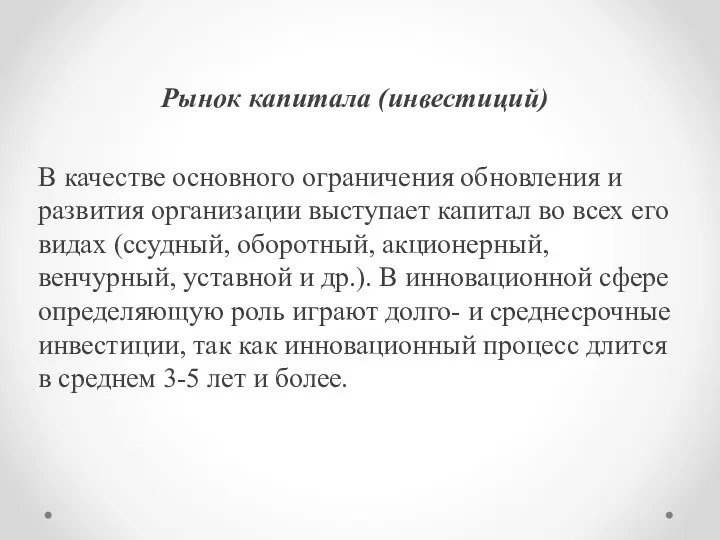 Рынок капитала (инвестиций)

В качестве основного ограничения обновления и развития организации выступает капитал во всех его видах (ссудный, оборотный, акционерный, венчурный, уставной и др.). В инновационной сфере определяющую роль играют долго- и среднесрочные инвестиции, так как инновационный процесс длится в среднем 3-5 лет и более.